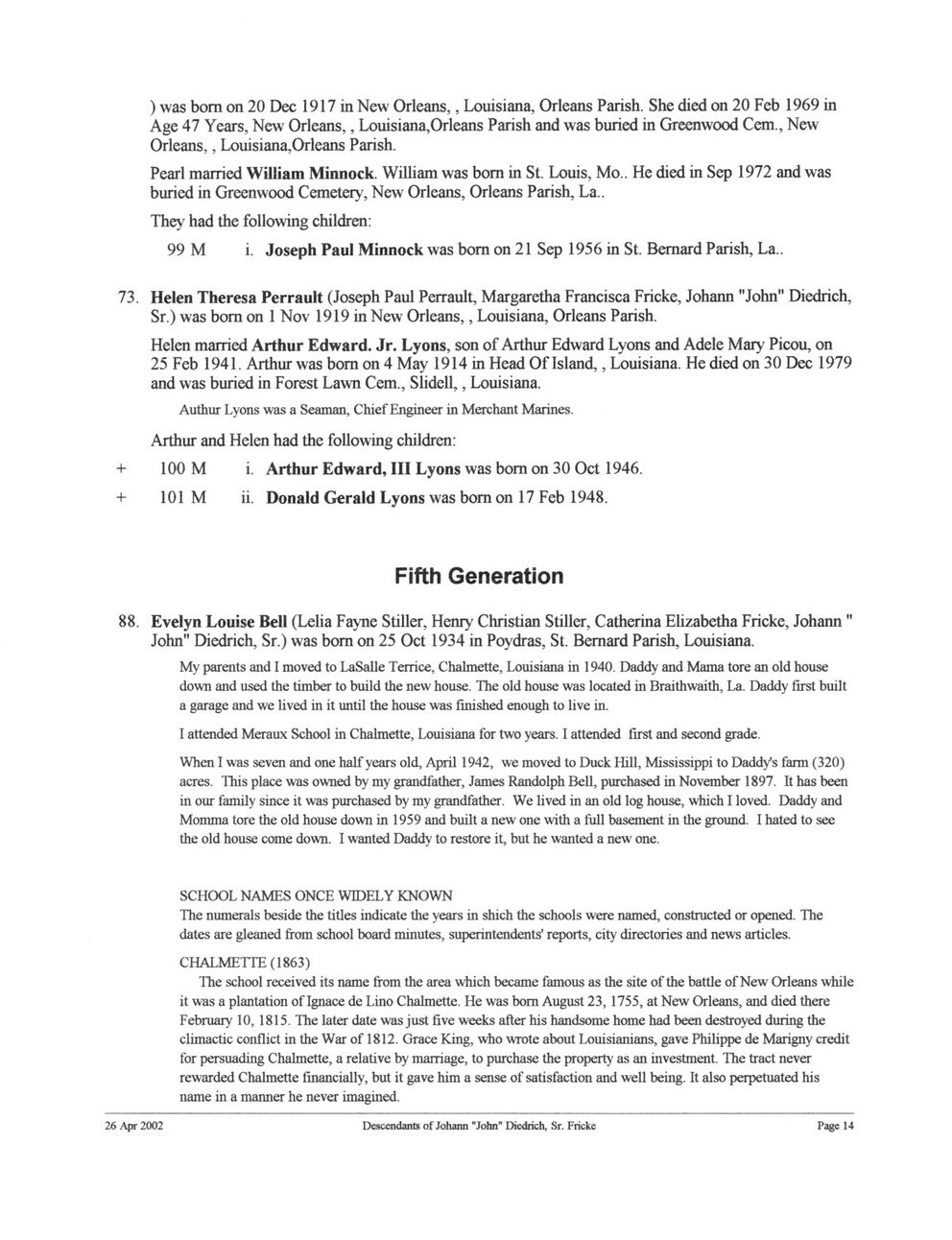 ) was born on 20 Dec 1917 in New Orleans, , Louisiana, Orleans Parish. She died on 20 Feb 1969 in Age 47 Years, New Orleans, , Louisiana,Orleans Parish and was buried in Greenwood Cem., New Orleans, , Louisiana,Orleans Parish.

Pearl married William Minnock. William was born in St. Louis, Mo.. He died in Sep 1972 and was buried in Greenwood Cemetery, New Orleans, Orleans Parish, La..

They had the following children:

99 M i. Joseph Paul Minnock was born on 21 Sep 1956 in St. Bernard Parish, La..

73. Helen Theresa Perrault (Joseph Paul Perrault, Margaretha Francisca Fricke, Johann "John" Diedrich, Sr.) was born on 1 Nov 1919 in New Orleans, , Louisiana, Orleans Parish.

Helen married Arthur Edward. Jr. Lyons, son of Arthur Edward Lyons and Adele Mary Picou, on 25 Feb 1941. Arthur was born on 4 May 1914 in Head Of Island, , Louisiana. He died on 30 Dec 1979 and was buried in Forest Lawn Cem., Slidell, , Louisiana.

Authur Lyons was a Seaman, Chief Engineer in Merchant Marines.

Arthur and Helen had the following children:

+ 100 M i. Arthur Edward, III Lyons was born on 30 Oct 1946.

+ 101 M ii. Donald Gerald Lyons was born on 17 Feb 1948.

Fifth Generation

88. Evelyn Louise Bell (Lelia Fayne Stiller, Henry Christian Stiller, Catherina Elizabetha Fricke, Johann " John" Diedrich, Sr.) was born on 25 Oct 1934 in Poydras, St. Bernard Parish, Louisiana.

My parents and I moved to LaSalle Terrice, Chalmette, Louisiana in 1940. Daddy and Mama tore an old house down and used the timber to build the new house. The old house was located in Braithwaith, La. Daddy first built a garage and we lived in it until the house was finished enough to live in.

I attended Meraux School in Chalmette, Louisiana for two years. I attended first and second grade.

When I was seven and one half years old, April 1942, we moved to Duck Hill, Mississippi to Daddy's farm (320) acres. This place was owned by my grandfather, James Randolph Bell, purchased in November 1897. It has been in our family since it was purchased by my grandfather. We lived in an old log house, which I loved. Daddy and Momma tore the old house down in 1959 and built a new one with a full basement in the ground. I hated to see the old house come down. I wanted Daddy to restore it, but he wanted a new one.

SCHOOL NAMES ONCE WIDELY KNOWN
The numerals beside the titles indicate the years in shich the schools were named, constructed or opened. The dates are gleaned from school board minutes, superintendents' reports, city directories and news articles.

CHALMETTE (1863)
The school received its name from the area which became famous as the site of the battle of New Orleans while it was a plantation of Ignace de Lino Chalmette. He was born August 23, 1755, at New Orleans, and died there February 10, 1815. The later date was just five weeks after his handsome home had been destroyed during the climactic conflict in the War of 1812. Grace King, who wrote about Louisianians, gave Philippe de Marigny credit for persuading Chalmette, a relative by marriage, to purchase the property as an investment. The tract never rewarded Chalmette financially, but it gave him a sense of satisfaction and well being. It also perpetuated his name in a manner he never imagined.

26 Apr 2002 Descendants of Johann "John" Diedrich, Sr. Fricke Page 14